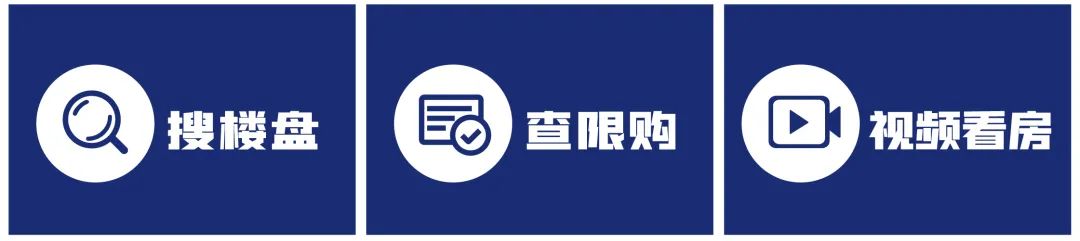 搜楼盘

查限购

视频看房